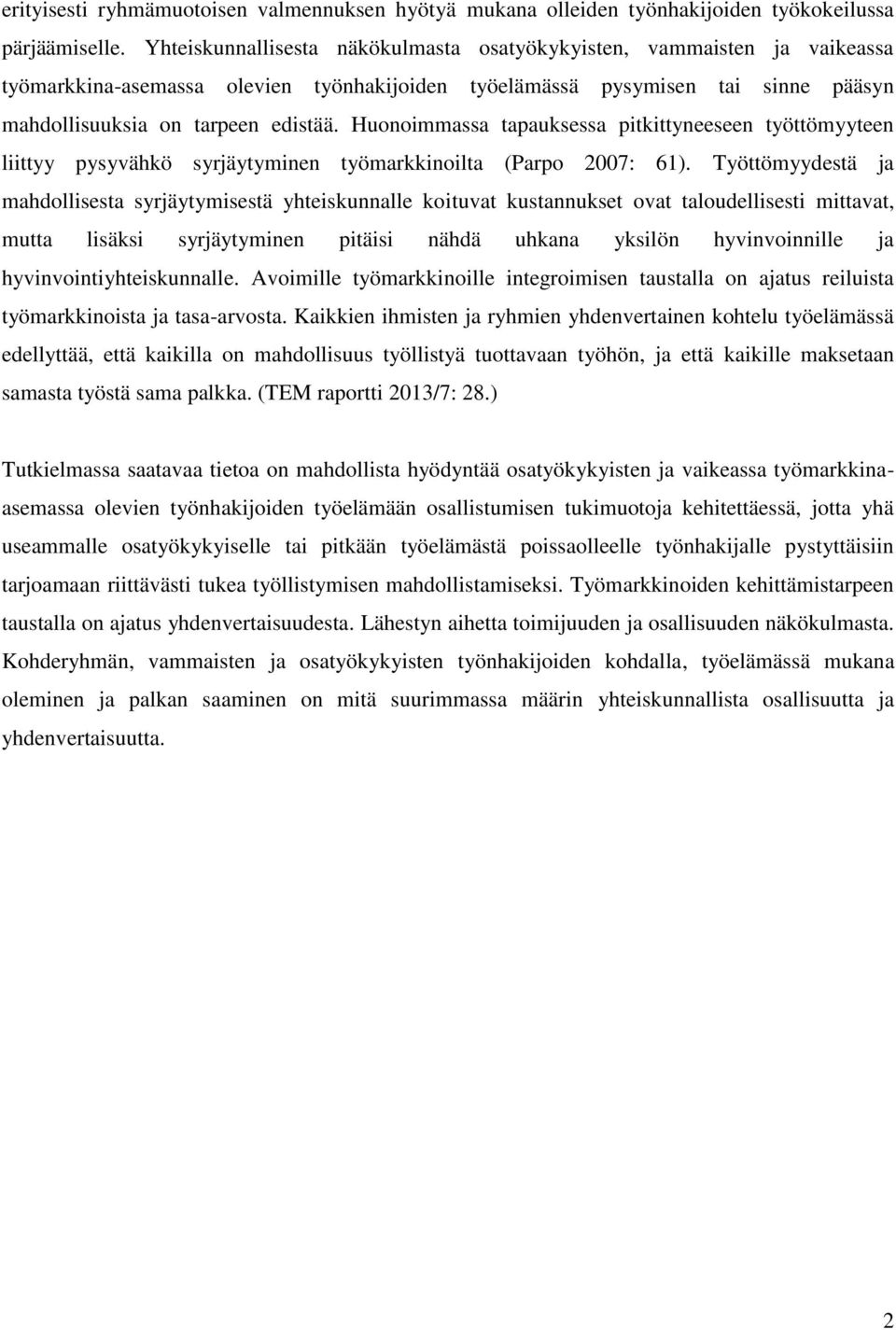 erityisesti ryhmämuotoisen valmennuksen hyötyä mukana olleiden työnhakijoiden työkokeilussa pärjäämiselle. Yhteiskunnallisesta näkökulmasta osatyökykyisten, vammaisten ja vaikeassa työmarkkina-asemassa olevien työnhakijoiden työelämässä pysymisen tai sinne pääsyn mahdollisuuksia on tarpeen edistää. Huonoimmassa tapauksessa pitkittyneeseen työttömyyteen liittyy pysyvähkö syrjäytyminen työmarkkinoilta (Parpo 2007: 61). Työttömyydestä ja mahdollisesta syrjäytymisestä yhteiskunnalle koituvat kustannukset ovat taloudellisesti mittavat, mutta lisäksi syrjäytyminen pitäisi nähdä uhkana yksilön hyvinvoinnille ja hyvinvointiyhteiskunnalle. Avoimille työmarkkinoille integroimisen taustalla on ajatus reiluista työmarkkinoista ja tasa-arvosta. Kaikkien ihmisten ja ryhmien yhdenvertainen kohtelu työelämässä edellyttää, että kaikilla on mahdollisuus työllistyä tuottavaan työhön, ja että kaikille maksetaan samasta työstä sama palkka. (TEM raportti 2013/7: 28.)

Tutkielmassa saatavaa tietoa on mahdollista hyödyntää osatyökykyisten ja vaikeassa työmarkkina-asemassa olevien työnhakijoiden työelämään osallistumisen tukimuotoja kehitettäessä, jotta yhä useammalle osatyökykyiselle tai pitkään työelämästä poissaolleelle työnhakijalle pystyttäisiin tarjoamaan riittävästi tukea työllistymisen mahdollistamiseksi. Työmarkkinoiden kehittämistarpeen taustalla on ajatus yhdenvertaisuudesta. Lähestyn aihetta toimijuuden ja osallisuuden näkökulmasta. Kohderyhmän, vammaisten ja osatyökykyisten työnhakijoiden kohdalla, työelämässä mukana oleminen ja palkan saaminen on mitä suurimmassa määrin yhteiskunnallista osallisuutta ja yhdenvertaisuutta.

2